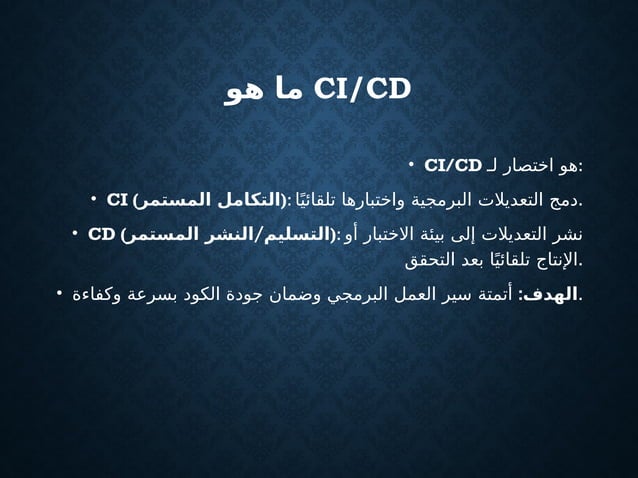 ما هو CI/CD

• CI/CD هو اختصار لـ:

• CI (التكامل المستمر): دمج التعديلات البرمجية واختبارها تلقائيًا.

• CD (التسليم/النشر المستمر): نشر التعديلات إلى بيئة الاختبار أو الإنتاج تلقائيًا بعد التحقق.

• الهدف: أتمتة سير العمل البرمجي وضمان جودة الكود بسرعة وكفاءة.